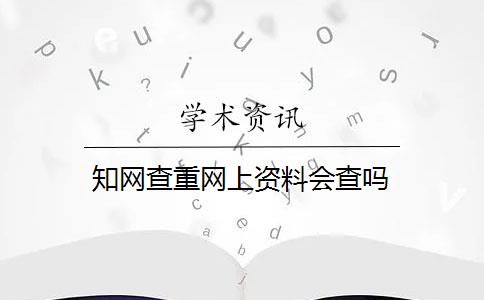 学术资讯

知网查重网上资料会查吗